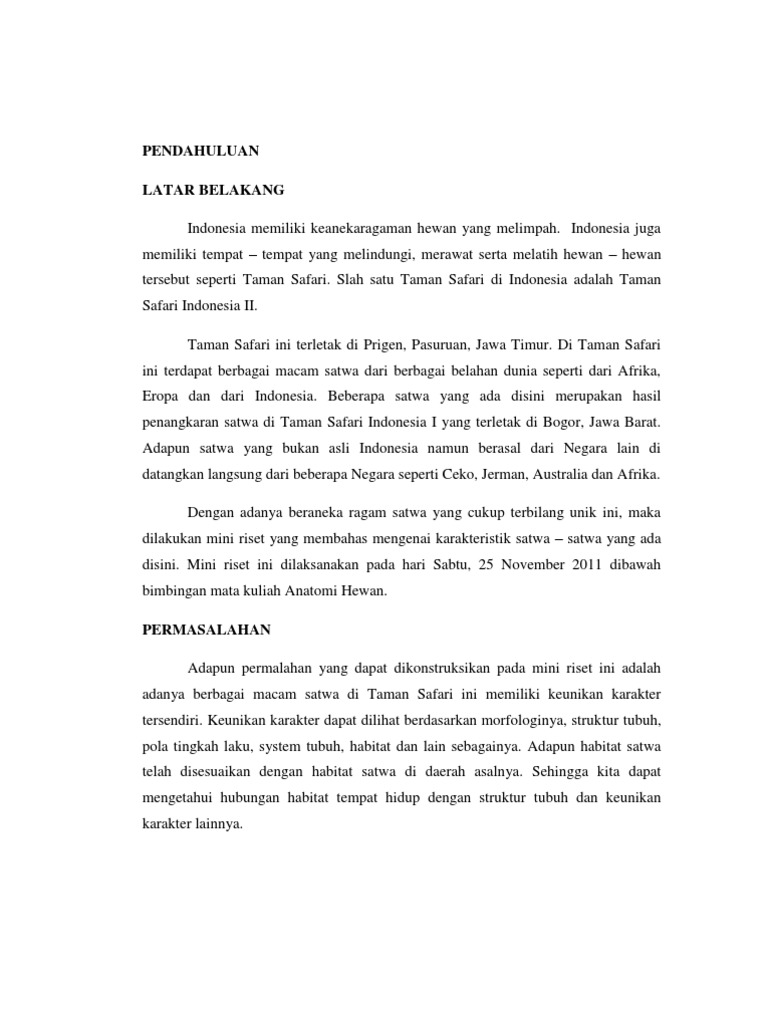 PENDAHULUAN

LATAR BELAKANG

Indonesia memiliki keanekaragaman hewan yang melimpah. Indonesia juga memiliki tempat – tempat yang melindungi, merawat serta melatih hewan – hewan tersebut seperti Taman Safari. Slah satu Taman Safari di Indonesia adalah Taman Safari Indonesia II.

Taman Safari ini terletak di Prigen, Pasuruan, Jawa Timur. Di Taman Safari ini terdapat berbagai macam satwa dari berbagai belahan dunia seperti dari Afrika, Eropa dan dari Indonesia. Beberapa satwa yang ada disini merupakan hasil penangkaran satwa di Taman Safari Indonesia I yang terletak di Bogor, Jawa Barat. Adapun satwa yang bukan asli Indonesia namun berasal dari Negara lain di datangkan langsung dari beberapa Negara seperti Ceko, Jerman, Australia dan Afrika.

Dengan adanya beraneka ragam satwa yang cukup terbilang unik ini, maka dilakukan mini riset yang membahas mengenai karakteristik satwa – satwa yang ada disini. Mini riset ini dilaksanakan pada hari Sabtu, 25 November 2011 dibawah bimbingan mata kuliah Anatomi Hewan.

PERMASALAHAN

Adapun permalahan yang dapat dikonstruksikan pada mini riset ini adalah adanya berbagai macam satwa di Taman Safari ini memiliki keunikan karakter tersendiri. Keunikan karakter dapat dilihat berdasarkan morfologinya, struktur tubuh, pola tingkah laku, system tubuh, habitat dan lain sebagainya. Adapun habitat satwa telah disesuaikan dengan habitat satwa di daerah asalnya. Sehingga kita dapat mengetahui hubungan habitat tempat hidup dengan struktur tubuh dan keunikan karakter lainnya.